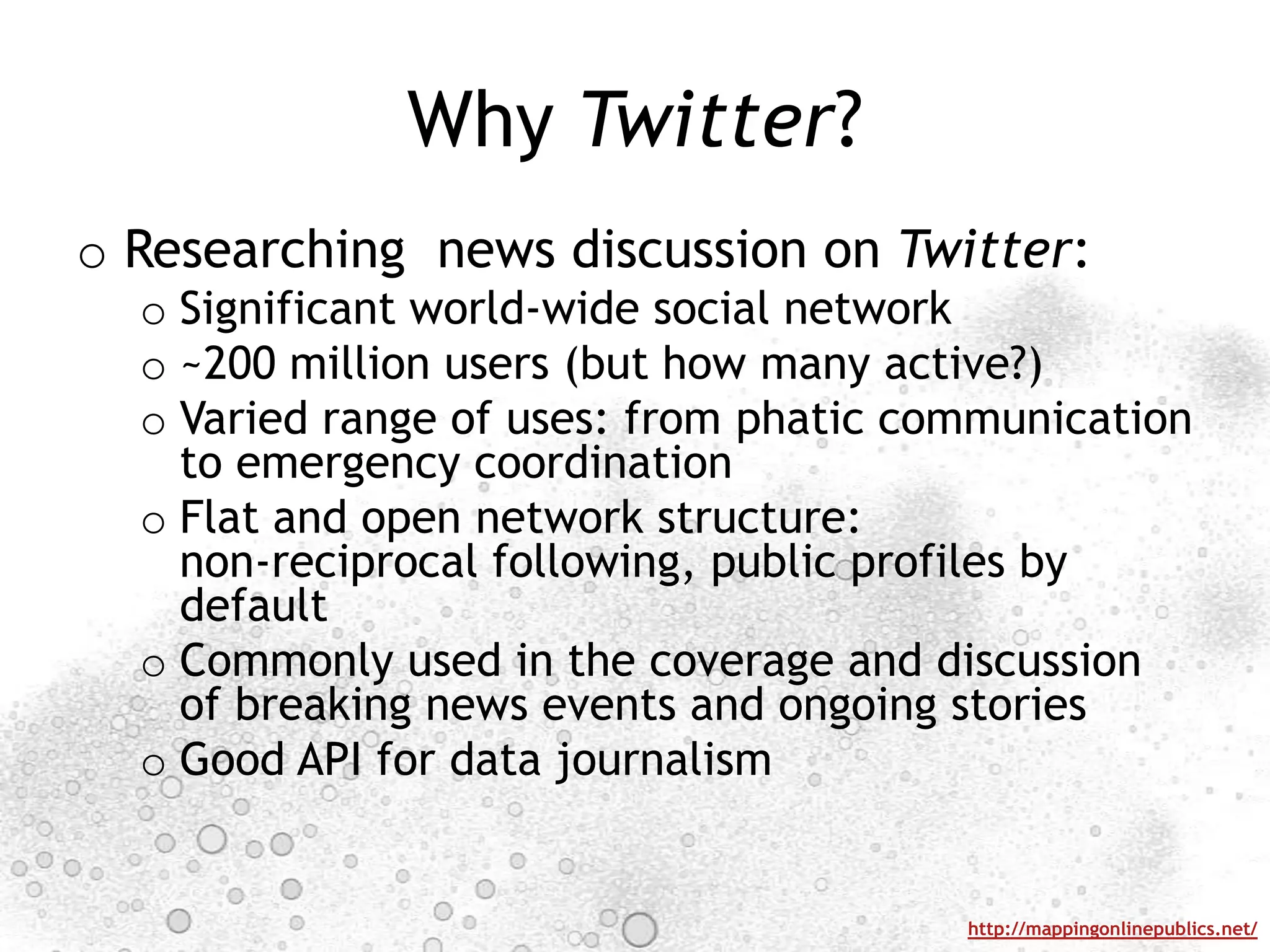 Why Twitter?

o Researching news discussion on Twitter:
o Significant world-wide social network
o ~200 million users (but how many active?)
o Varied range of uses: from phatic communication to emergency coordination
o Flat and open network structure: non-reciprocal following, public profiles by default
o Commonly used in the coverage and discussion of breaking news events and ongoing stories
o Good API for data journalism

http://mappingonlinepublics.net/